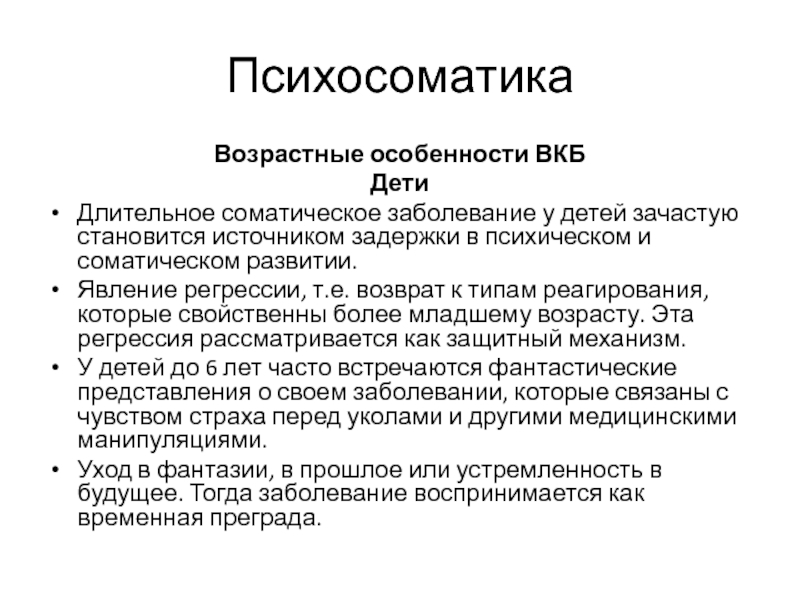 Психосоматика

Возрастные особенности ВКБ
Дети

• Длительное соматическое заболевание у детей зачастую становится источником задержки в психическом и соматическом развитии.
• Явление регрессии, т.е. возврат к типам реагирования, которые свойственны более младшему возрасту. Эта регрессия рассматривается как защитный механизм.
• У детей до 6 лет часто встречаются фантастические представления о своем заболевании, которые связаны с чувством страха перед уколами и другими медицинскими манипуляциями.
• Уход в фантазии, в прошлое или устремленность в будущее. Тогда заболевание воспринимается как временная преграда.